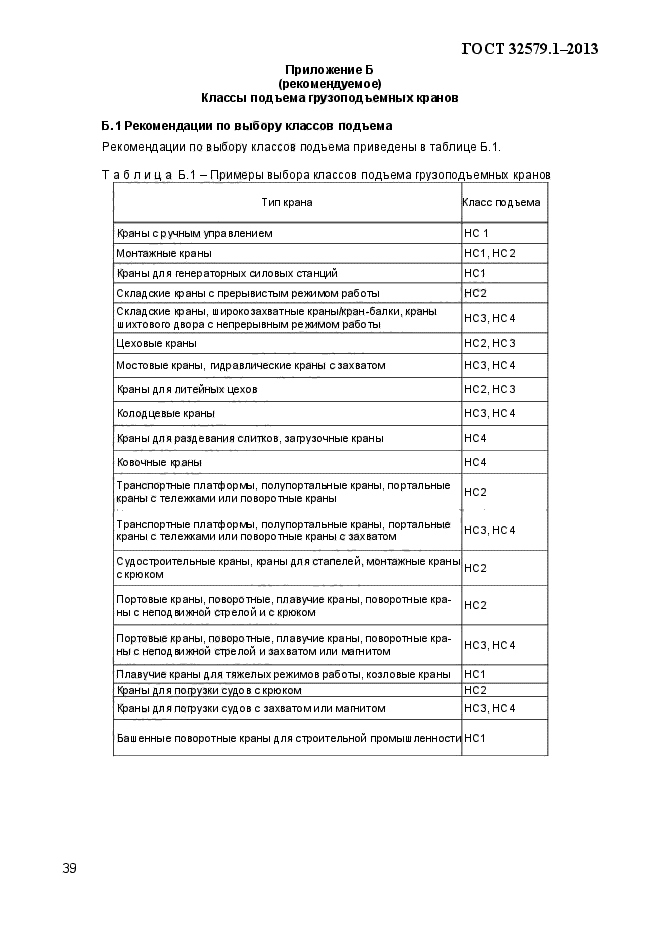 ГОСТ 32579.1–2013

Приложение Б
(рекомендуемое)
Классы подъема грузоподъемных кранов

Б.1 Рекомендации по выбору классов подъема

Рекомендации по выбору классов подъема приведены в таблице Б.1.

Т а б л и ц а Б.1 – Примеры выбора классов подъема грузоподъемных кранов

| Тип крана | Класс подъема |
|---|---|
| Краны с ручным управлением | НС 1 |
| Монтажные краны | НС1, НС2 |
| Краны для генераторных силовых станций | НС1 |
| Складские краны с прерывистым режимом работы | НС2 |
| Складские краны, широкозахватные краны/кран-балки, краны шихтового двора с непрерывным режимом работы | НС3, НС4 |
| Цеховые краны | НС2, НС3 |
| Мостовые краны, гидравлические краны с захватом | НС3, НС4 |
| Краны для литейных цехов | НС2, НС3 |
| Колодцевые краны | НС3, НС4 |
| Краны для раздевания слитков, загрузочные краны | НС4 |
| Ковочные краны | НС4 |
| Транспортные платформы, полупортальные краны, портальные краны с тележками или поворотные краны | НС2 |
| Транспортные платформы, полупортальные краны, портальные краны с тележками или поворотные краны с захватом | НС3, НС4 |
| Судостроительные краны, краны для стапелей, монтажные краны с крюком | НС2 |
| Портовые краны, поворотные, плавучие краны, поворотные краны с неподвижной стрелой и с крюком | НС2 |
| Портовые краны, поворотные, плавучие краны, поворотные краны с неподвижной стрелой и захватом или магнитом | НС3, НС4 |
| Плавучие краны для тяжелых режимов работы, козловые краны | НС1 |
| Краны для погрузки судов с крюком | НС2 |
| Краны для погрузки судов с захватом или магнитом | НС3, НС4 |
| Башенные поворотные краны для строительной промышленности | НС1 |

39